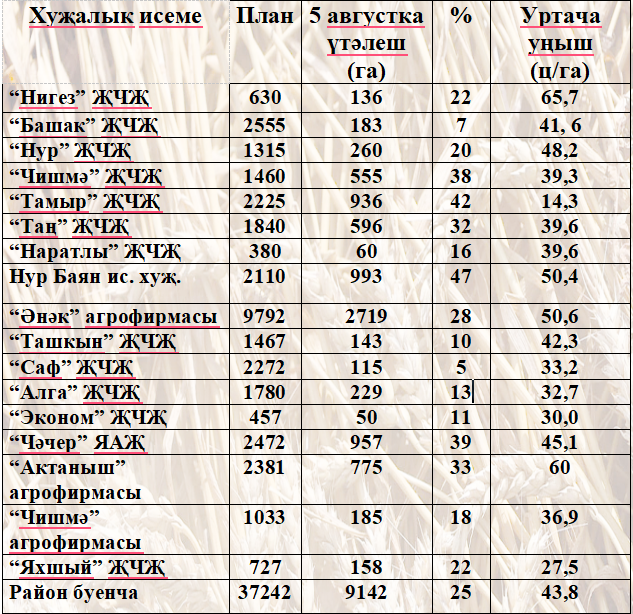 | Хуҗалык исеме | План | 5 августка үтәлеш (га) | % | Уртача уңыш (ц/га) |
|---|---|---|---|---|
| “Нигез” ҖЧҖ | 630 | 136 | 22 | 65,7 |
| “Башак” ҖЧҖ | 2555 | 183 | 7 | 41, 6 |
| “Нур” ҖЧҖ | 1315 | 260 | 20 | 48,2 |
| “Чишмә” ҖЧҖ | 1460 | 555 | 38 | 39,3 |
| “Тамыр” ҖЧҖ | 2225 | 936 | 42 | 14,3 |
| “Таң” ҖЧҖ | 1840 | 596 | 32 | 39,6 |
| “Наратлы” ҖЧҖ | 380 | 60 | 16 | 39,6 |
| Нур Баян ис. хуҗ. | 2110 | 993 | 47 | 50,4 |
| “Әнәк” агрофирмасы | 9792 | 2719 | 28 | 50,6 |
| “Ташкын” ҖЧҖ | 1467 | 143 | 10 | 42,3 |
| “Саф” ҖЧҖ | 2272 | 115 | 5 | 33,2 |
| “Алга” ҖЧҖ | 1780 | 229 | 13 | 32,7 |
| “Эконом” ҖЧҖ | 457 | 50 | 11 | 30,0 |
| “Чәчер” ЯАҖ | 2472 | 957 | 39 | 45,1 |
| “Актаныш” агрофирмасы | 2381 | 775 | 33 | 60 |
| “Чишмә” агрофирмасы | 1033 | 185 | 18 | 36,9 |
| “Яхшый” ҖЧҖ | 727 | 158 | 22 | 27,5 |
| Район буенча | 37242 | 9142 | 25 | 43,8 |